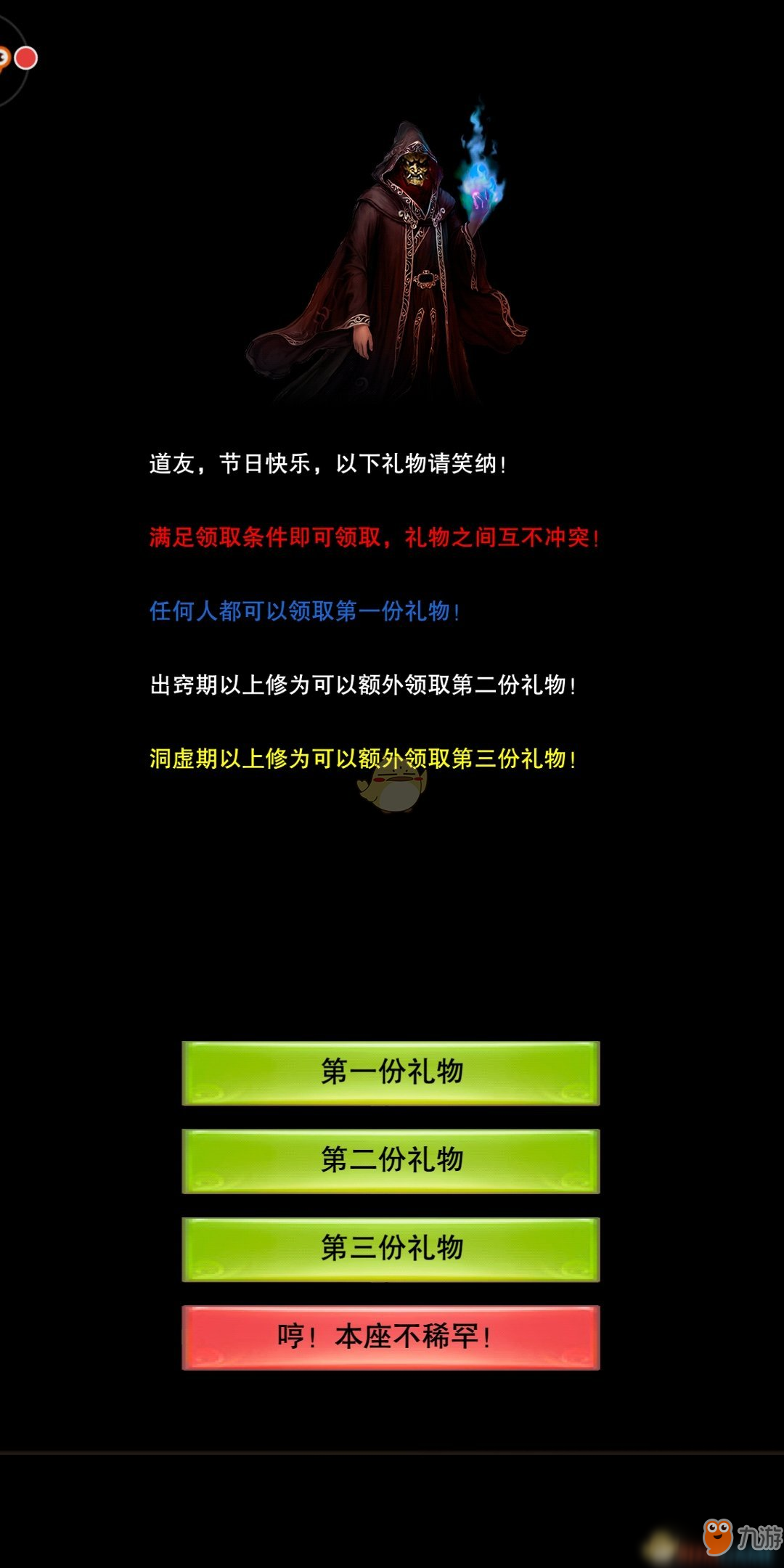 道友，节日快乐，以下礼物请笑纳！

满足领取条件即可领取，礼物之间互不冲突！

任何人都可以领取第一份礼物！

出窍期以上修为可以额外领取第二份礼物！

洞虚期以上修为可以额外领取第三份礼物！

第一份礼物

第二份礼物

第三份礼物

哼！本座不稀罕！

九游